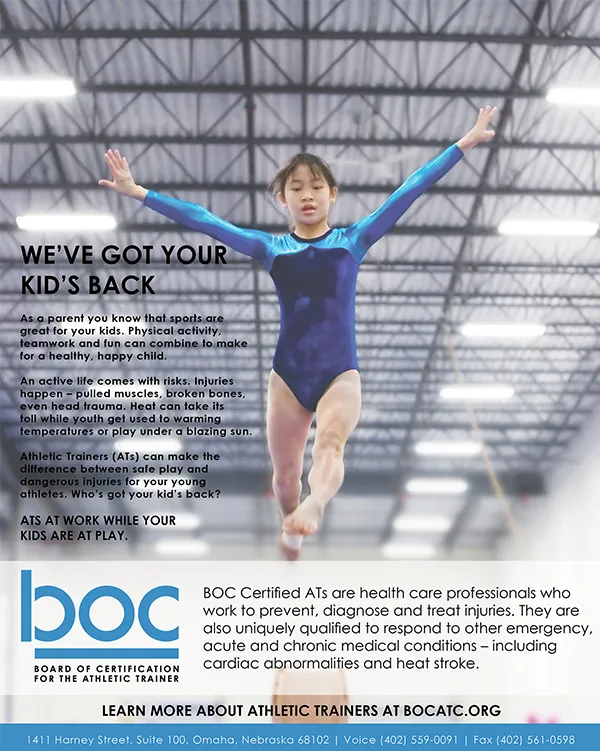 WE'VE GOT YOUR KID'S BACK

As a parent you know that sports are great for your kids. Physical activity, teamwork and fun can combine to make for a healthy, happy child.

An active life comes with risks. Injuries happen – pulled muscles, broken bones, even head trauma. Heat can take its toll while youth get used to warming temperatures or play under a blazing sun.

Athletic Trainers (ATs) can make the difference between safe play and dangerous injuries for your young athletes. Who's got your kid's back?

ATS AT WORK WHILE YOUR KIDS ARE AT PLAY.

boc
BOARD OF CERTIFICATION
FOR THE ATHLETIC TRAINER

BOC Certified ATs are health care professionals who work to prevent, diagnose and treat injuries. They are also uniquely qualified to respond to other emergency, acute and chronic medical conditions – including cardiac abnormalities and heat stroke.

LEARN MORE ABOUT ATHLETIC TRAINERS AT BOCATC.ORG

1411 Harney Street, Suite 100, Omaha, Nebraska 68102 | Voice (402) 559-0091 | Fax (402) 561-0598